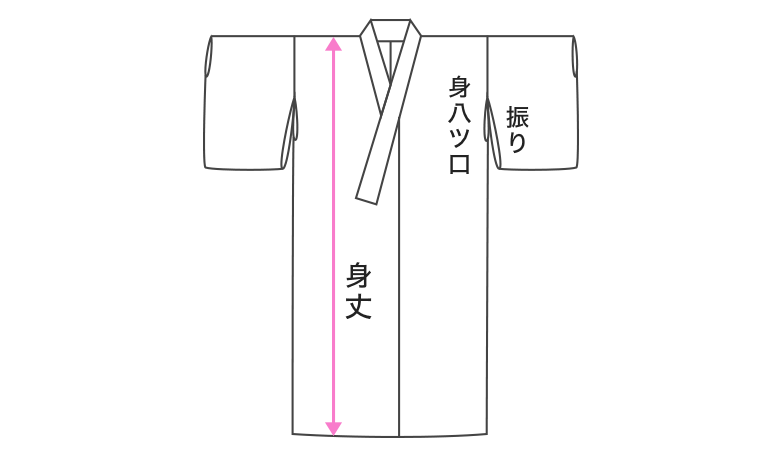 身八ツ口

振り

身丈